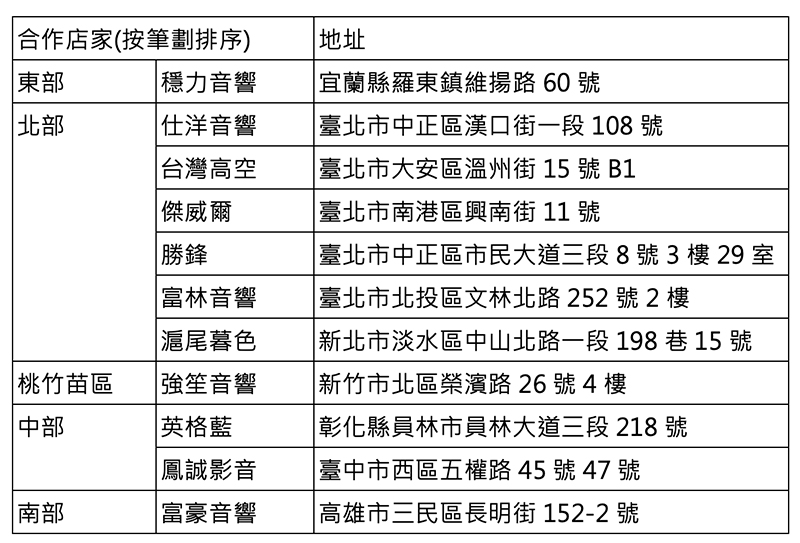 | 合作店家(按筆劃排序) |  | 地址 |
|---|---|---|
| 東部 | 穩力音響 | 宜蘭縣羅東鎮維揚路60號 |
| 北部 | 仕洋音響 | 臺北市中正區漢口街一段108號 |
|  | 台灣高空 | 臺北市大安區溫州街15號B1 |
|  | 傑威爾 | 臺北市南港區興南街11號 |
|  | 勝鋒 | 臺北市中正區市民大道三段8號3樓29室 |
|  | 富林音響 | 臺北市北投區文林北路252號2樓 |
|  | 滬尾暮色 | 新北市淡水區中山北路一段198巷15號 |
| 桃竹苗區 | 強笙音響 | 新竹市北區榮濱路26號4樓 |
| 中部 | 英格藍 | 彰化縣員林市員林大道三段218號 |
|  | 鳳誠影音 | 臺中市西區五權路45號47號 |
| 南部 | 富豪音響 | 高雄市三民區長明街152-2號 |